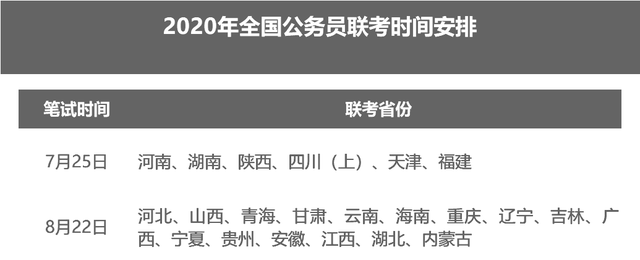 2020年全国公务员联考时间安排

| 笔试时间 | 联考省份 |
|---|---|
| 7月25日 | 河南、湖南、陕西、四川（上）、天津、福建 |
| 8月22日 | 河北、山西、青海、甘肃、云南、海南、重庆、辽宁、吉林、广西、宁夏、贵州、安徽、江西、湖北、内蒙古 |